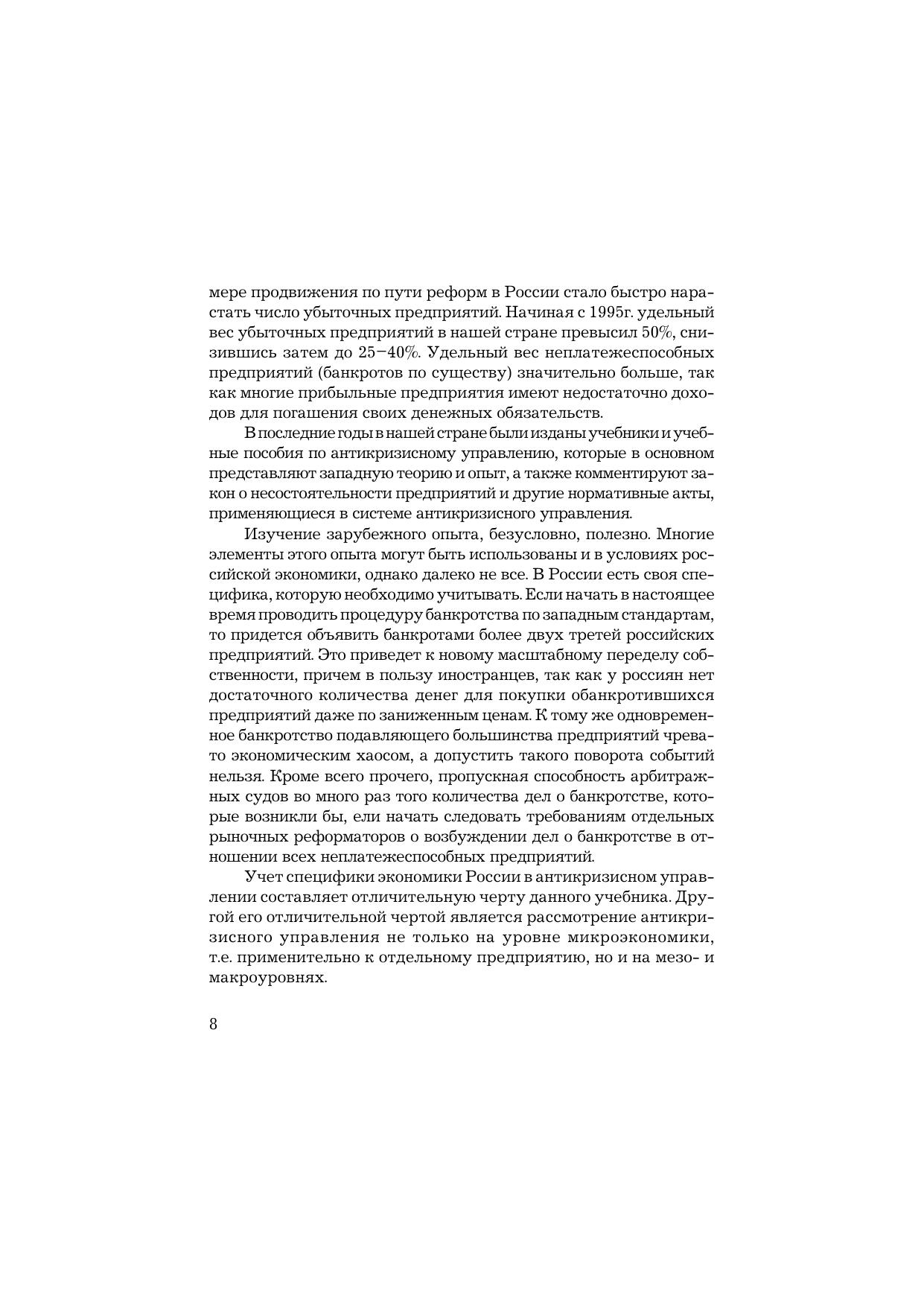 мере продвижения по пути реформ в России стало быстро нарастать число убыточных предприятий. Начиная с 1995г. удельный вес убыточных предприятий в нашей стране превысил 50%, снизившись затем до 25–40%. Удельный вес неплатежеспособных предприятий (банкротов по существу) значительно больше, так как многие прибыльные предприятия имеют недостаточно доходов для погашения своих денежных обязательств.

В последние годы в нашей стране были изданы учебники и учебные пособия по антикризисному управлению, которые в основном представляют западную теорию и опыт, а также комментируют закон о несостоятельности предприятий и другие нормативные акты, применяющиеся в системе антикризисного управления.

Изучение зарубежного опыта, безусловно, полезно. Многие элементы этого опыта могут быть использованы и в условиях российской экономики, однако далеко не все. В России есть своя специфика, которую необходимо учитывать. Если начать в настоящее время проводить процедуру банкротства по западным стандартам, то придется объявить банкротами более двух третей российских предприятий. Это приведет к новому масштабному переделу собственности, причем в пользу иностранцев, так как у россиян нет достаточного количества денег для покупки обанкротившихся предприятий даже по заниженным ценам. К тому же одновременное банкротство подавляющего большинства предприятий чревато экономическим хаосом, а допустить такого поворота событий нельзя. Кроме всего прочего, пропускная способность арбитражных судов во много раз того количества дел о банкротстве, которые возникли бы, ели начать следовать требованиям отдельных рыночных реформаторов о возбуждении дел о банкротстве в отношении всех неплатежеспособных предприятий.

Учет специфики экономики России в антикризисном управлении составляет отличительную черту данного учебника. Другой его отличительной чертой является рассмотрение антикризисного управления не только на уровне микроэкономики, т.е. применительно к отдельному предприятию, но и на мезо- и макроуровнях.

8